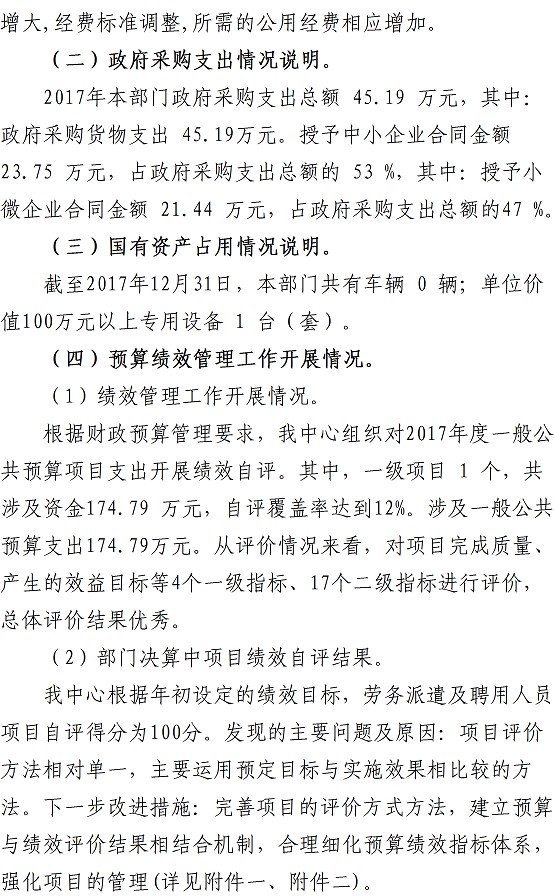 增大,经费标准调整,所需的公用经费相应增加。

（二）政府采购支出情况说明。

2017年本部门政府采购支出总额 45.19 万元，其中：政府采购货物支出 45.19万元。授予中小企业合同金额 23.75 万元，占政府采购支出总额的 53 %，其中：授予小微企业合同金额 21.44 万元，占政府采购支出总额的47 %。

（三）国有资产占用情况说明。

截至2017年12月31日，本部门共有车辆 0 辆；单位价值100万元以上专用设备 1 台（套）。

（四）预算绩效管理工作开展情况。

（1）绩效管理工作开展情况。

根据财政预算管理要求，我中心组织对2017年度一般公共预算项目支出开展绩效自评。其中，一级项目 1 个，共涉及资金174.79 万元，自评覆盖率达到12%。涉及一般公共预算支出174.79万元。从评价情况来看，对项目完成质量、产生的效益目标等4个一级指标、17个二级指标进行评价，总体评价结果优秀。

（2）部门决算中项目绩效自评结果。

我中心根据年初设定的绩效目标，劳务派遣及聘用人员项目自评得分为100分。发现的主要问题及原因：项目评价方法相对单一，主要运用预定目标与实施效果相比较的方法。下一步改进措施：完善项目的评价方式方法，建立预算与绩效评价结果相结合机制，合理细化预算绩效指标体系，强化项目的管理(详见附件一、附件二)。